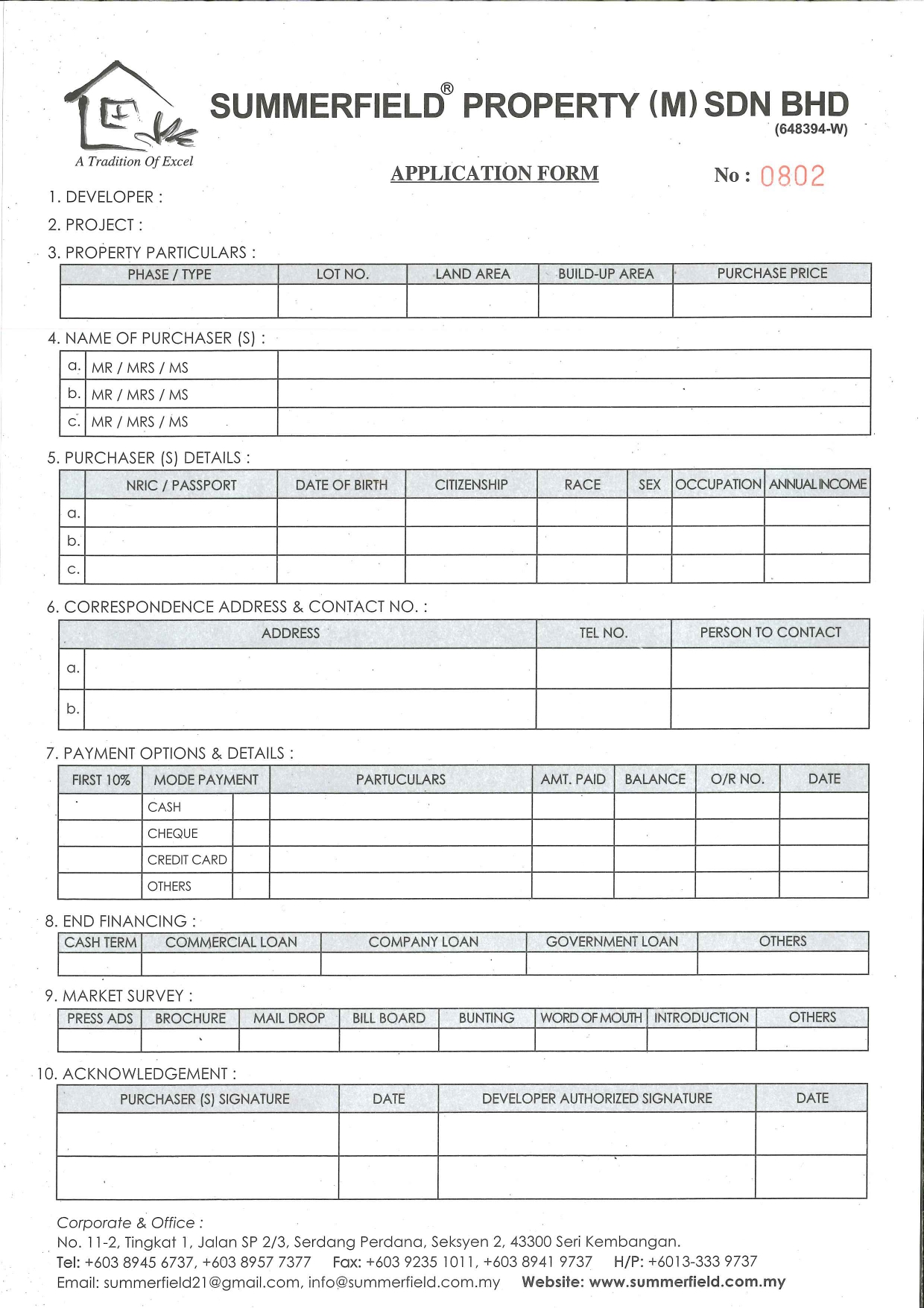 A Tradition Of Excel

SUMMERFIELD® PROPERTY (M) SDN BHD
(648394-W)

APPLICATION FORM

No : 0802

1. DEVELOPER :

2. PROJECT :

3. PROPERTY PARTICULARS :

| PHASE / TYPE | LOT NO. | LAND AREA | BUILD-UP AREA | PURCHASE PRICE |
|---|---|---|---|---|
| | | | | |

4. NAME OF PURCHASER (S) :

| a. | MR / MRS / MS | |
|---|---|---|
| b. | MR / MRS / MS | |
| c. | MR / MRS / MS | |

5. PURCHASER (S) DETAILS :

| | NRIC / PASSPORT | DATE OF BIRTH | CITIZENSHIP | RACE | SEX | OCCUPATION | ANNUAL INCOME |
|---|---|---|---|---|---|---|---|
| a. | | | | | | | |
| b. | | | | | | | |
| c. | | | | | | | |

6. CORRESPONDENCE ADDRESS & CONTACT NO. :

| | ADDRESS | TEL NO. | PERSON TO CONTACT |
|---|---|---|---|
| a. | | | |
| b. | | | |

7. PAYMENT OPTIONS & DETAILS :

| FIRST 10% | MODE PAYMENT | | PARTUCULARS | AMT. PAID | BALANCE | O/R NO. | DATE |
|---|---|---|---|---|---|---|---|
| | CASH | | | | | | |
| | CHEQUE | | | | | | |
| | CREDIT CARD | | | | | | |
| | OTHERS | | | | | | |

8. END FINANCING :

| CASH TERM | COMMERCIAL LOAN | COMPANY LOAN | GOVERNMENT LOAN | OTHERS |
|---|---|---|---|---|
| | | | | |

9. MARKET SURVEY :

| PRESS ADS | BROCHURE | MAIL DROP | BILL BOARD | BUNTING | WORD OF MOUTH | INTRODUCTION | OTHERS |
|---|---|---|---|---|---|---|---|
| | | | | | | | |

10. ACKNOWLEDGEMENT :

| PURCHASER (S) SIGNATURE | DATE | DEVELOPER AUTHORIZED SIGNATURE | DATE |
|---|---|---|---|
| | | | |
| | | | |

Corporate & Office :
No. 11-2, Tingkat 1, Jalan SP 2/3, Serdang Perdana, Seksyen 2, 43300 Seri Kembangan.
Tel: +603 8945 6737, +603 8957 7377 Fax: +603 9235 1011, +603 8941 9737 H/P: +6013-333 9737
Email: summerfield21@gmail.com, info@summerfield.com.my Website: www.summerfield.com.my